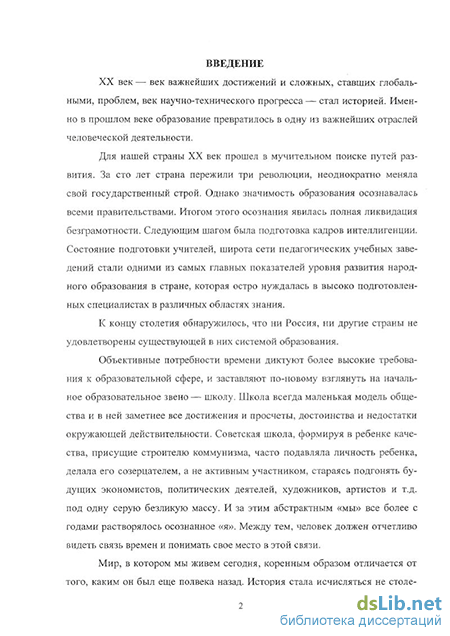 ВВЕДЕНИЕ

XX век — век важнейших достижений и сложных, ставших глобальными, проблем, век научно-технического прогресса — стал историей. Именно в прошлом веке образование превратилось в одну из важнейших отраслей человеческой деятельности.

Для нашей страны XX век прошел в мучительном поиске путей развития. За сто лет страна пережили три революции, неоднократно меняла свой государственный строй. Однако значимость образования осознавалась всеми правительствами. Итогом этого осознания явилась полная ликвидация безграмотности. Следующим шагом была подготовка кадров интеллигенции. Состояние подготовки учителей, широта сети педагогических учебных заведений стали одними из самых главных показателей уровня развития народного образования в стране, которая остро нуждалась в высоко подготовленных специалистах в различных областях знания.

К концу столетия обнаружилось, что ни Россия, ни другие страны не удовлетворены существующей в них системой образования.

Объективные потребности времени диктуют более высокие требования к образовательной сфере, и заставляют по-новому взглянуть на начальное образовательное звено — школу. Школа всегда маленькая модель общества и в ней заметнее все достижения и просчеты, достоинства и недостатки окружающей действительности. Советская школа, формируя в ребенке качества, присущие строителю коммунизма, часто подавляла личность ребенка, делала его созерцателем, а не активным участником, стараясь подгонять будущих экономистов, политических деятелей, художников, артистов и т.д. под одну серую безликую массу. И за этим абстрактным «мы» все более с годами растворялось осознанное «я». Между тем, человек должен отчетливо видеть связь времен и понимать свое место в этой связи.

Мир, в котором мы живем сегодня, коренным образом отличается от того, каким он был еще полвека назад. История стала исчисляться не столе-

2

dsLib.net
библиотека диссертаций